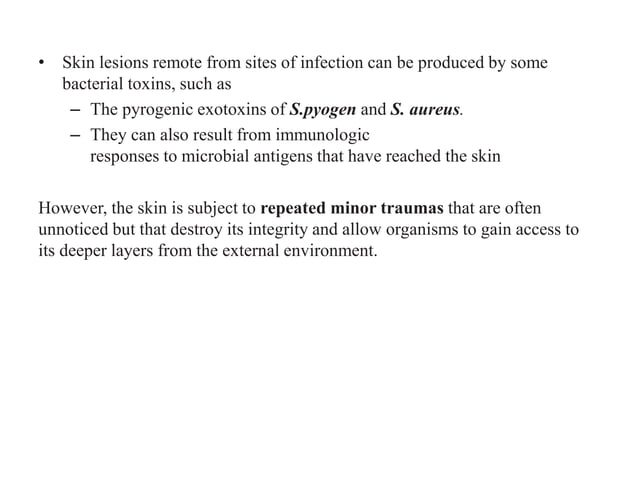 • Skin lesions remote from sites of infection can be produced by some bacterial toxins, such as
– The pyrogenic exotoxins of S.pyogen and S. aureus.
– They can also result from immunologic responses to microbial antigens that have reached the skin

However, the skin is subject to repeated minor traumas that are often unnoticed but that destroy its integrity and allow organisms to gain access to its deeper layers from the external environment.